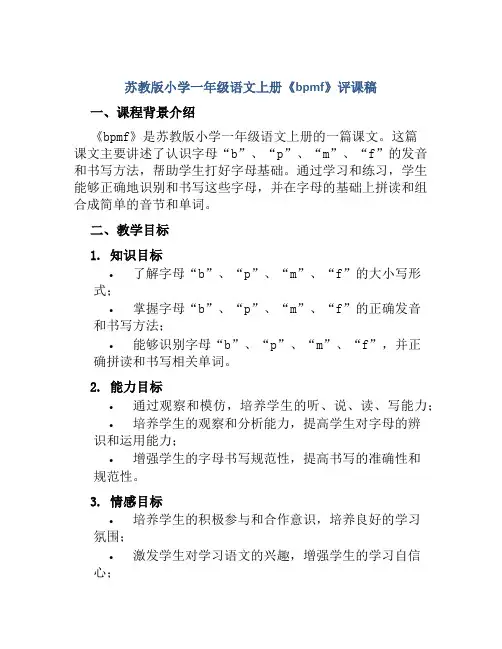 苏教版小学一年级语文上册《bpmf》评课稿

一、课程背景介绍

《bpmf》是苏教版小学一年级语文上册的一篇课文。这篇课文主要讲述了认识字母“b”、“p”、“m”、“f”的发音和书写方法，帮助学生打好字母基础。通过学习和练习，学生能够正确地识别和书写这些字母，并在字母的基础上拼读和组合成简单的音节和单词。

二、教学目标

1. 知识目标

• 了解字母“b”、“p”、“m”、“f”的大小写形式；
• 掌握字母“b”、“p”、“m”、“f”的正确发音和书写方法；
• 能够识别字母“b”、“p”、“m”、“f”，并正确拼读和书写相关单词。

2. 能力目标

• 通过观察和模仿，培养学生的听、说、读、写能力；
• 培养学生的观察和分析能力，提高学生对字母的辨识和运用能力；
• 增强学生的字母书写规范性，提高书写的准确性和规范性。

3. 情感目标

• 培养学生的积极参与和合作意识，培养良好的学习氛围；
• 激发学生对学习语文的兴趣，增强学生的学习自信心；